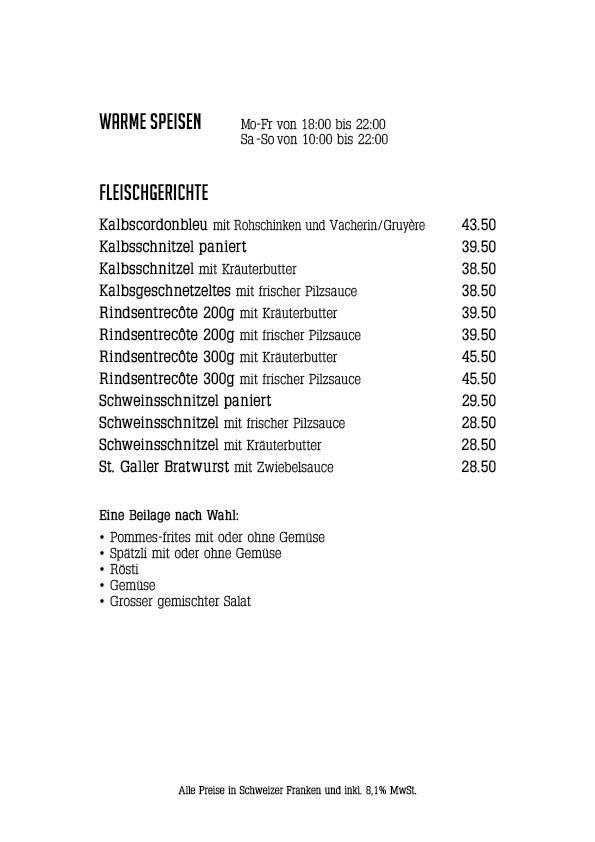 WARME SPEISEN

Mo-Fr von 18:00 bis 22:00
Sa-So von 10:00 bis 22:00

FLEISCHGERICHTE

| | |
|---|---|
| Kalbscordonbleu mit Rohschinken und Vacherin/Gruyère | 43.50 |
| Kalbsschnitzel paniert | 39.50 |
| Kalbsschnitzel mit Kräuterbutter | 38.50 |
| Kalbsgeschnetzeltes mit frischer Pilzsauce | 38.50 |
| Rindsentrecôte 200g mit Kräuterbutter | 39.50 |
| Rindsentrecôte 200g mit frischer Pilzsauce | 39.50 |
| Rindsentrecôte 300g mit Kräuterbutter | 45.50 |
| Rindsentrecôte 300g mit frischer Pilzsauce | 45.50 |
| Schweinsschnitzel paniert | 29.50 |
| Schweinsschnitzel mit frischer Pilzsauce | 28.50 |
| Schweinsschnitzel mit Kräuterbutter | 28.50 |
| St. Galler Bratwurst mit Zwiebelsauce | 28.50 |

Eine Beilage nach Wahl:
• Pommes-frites mit oder ohne Gemüse
• Spätzli mit oder ohne Gemüse
• Rösti
• Gemüse
• Grosser gemischter Salat

Alle Preise in Schweizer Franken und inkl. 8,1% MwSt.